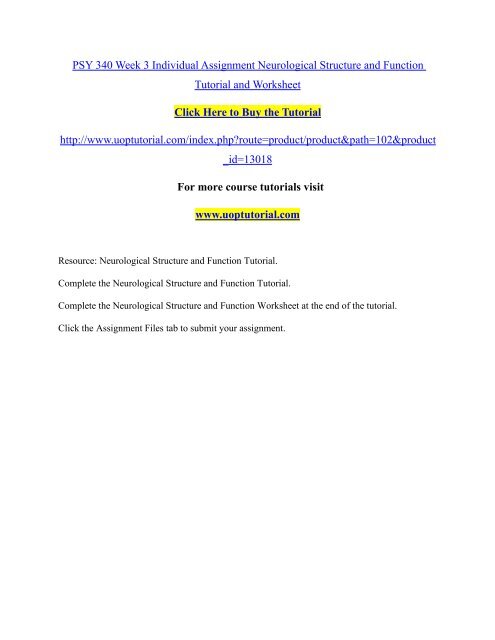 PSY 340 Week 3 Individual Assignment Neurological Structure and Function Tutorial and Worksheet

Click Here to Buy the Tutorial

http://www.uoptutorial.com/index.php?route=product/product&path=102&product_id=13018

For more course tutorials visit

www.uoptutorial.com

Resource: Neurological Structure and Function Tutorial.

Complete the Neurological Structure and Function Tutorial.

Complete the Neurological Structure and Function Worksheet at the end of the tutorial.

Click the Assignment Files tab to submit your assignment.